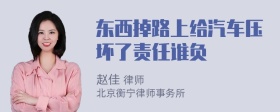 东西掉路上给汽车压坏了责任谁负

赵佳 律师
北京衡宁律师事务所